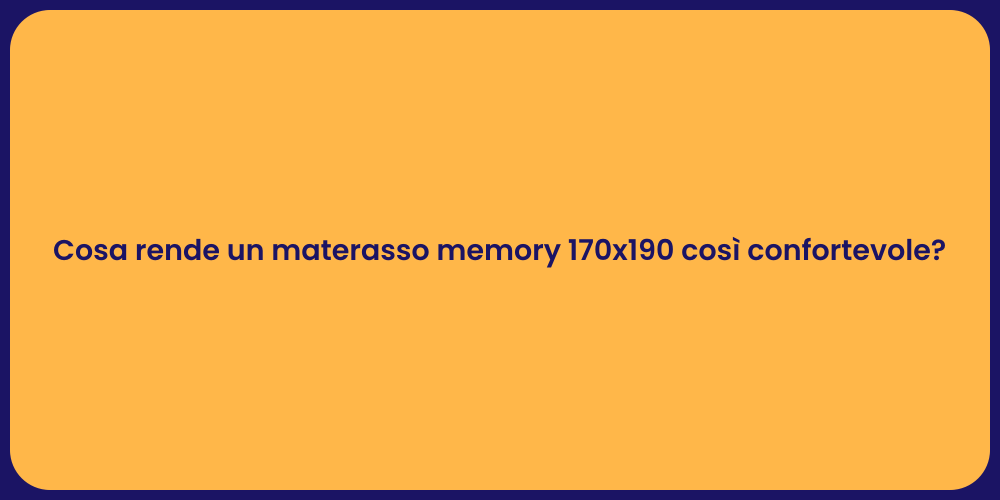 Cosa rende un materasso memory 170x190 così confortevole?